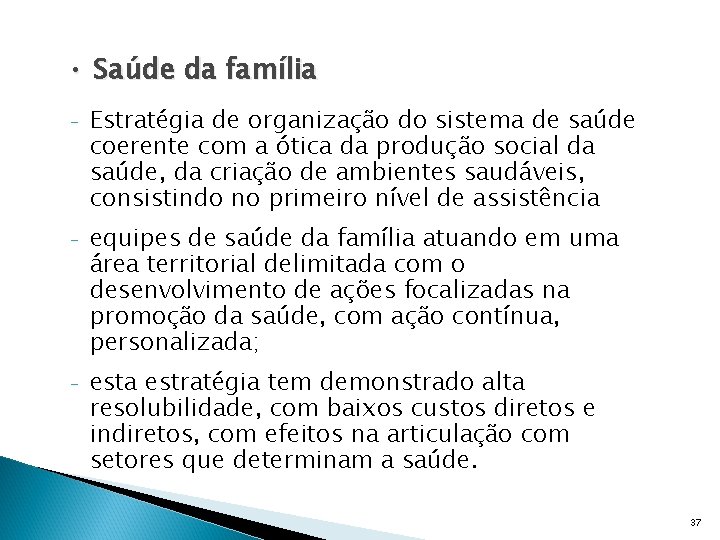 • Saúde da família

- Estratégia de organização do sistema de saúde coerente com a ótica da produção social da saúde, da criação de ambientes saudáveis, consistindo no primeiro nível de assistência

- equipes de saúde da família atuando em uma área territorial delimitada com o desenvolvimento de ações focalizadas na promoção da saúde, com ação contínua, personalizada;

- esta estratégia tem demonstrado alta resolubilidade, com baixos custos diretos e indiretos, com efeitos na articulação com setores que determinam a saúde.

37